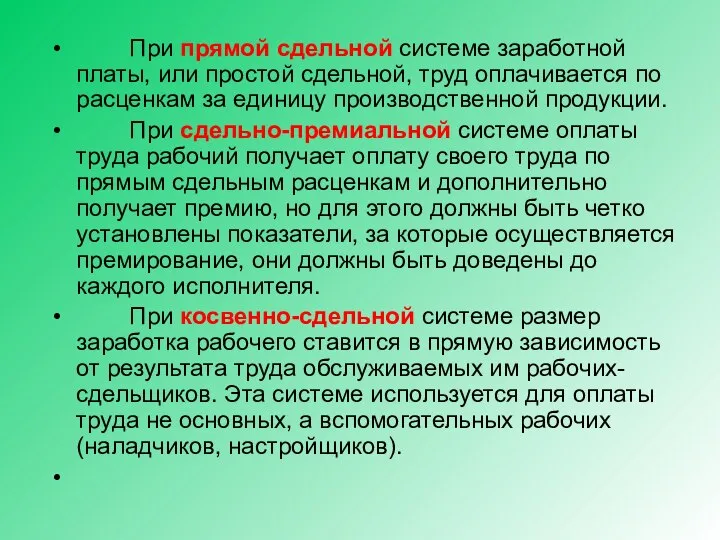 • При прямой сдельной системе заработной платы, или простой сдельной, труд оплачивается по расценкам за единицу производственной продукции.

• При сдельно-премиальной системе оплаты труда рабочий получает оплату своего труда по прямым сдельным расценкам и дополнительно получает премию, но для этого должны быть четко установлены показатели, за которые осуществляется премирование, они должны быть доведены до каждого исполнителя.

• При косвенно-сдельной системе размер заработка рабочего ставится в прямую зависимость от результата труда обслуживаемых им рабочих-сдельщиков. Эта системе используется для оплаты труда не основных, а вспомогательных рабочих (наладчиков, настройщиков).

•